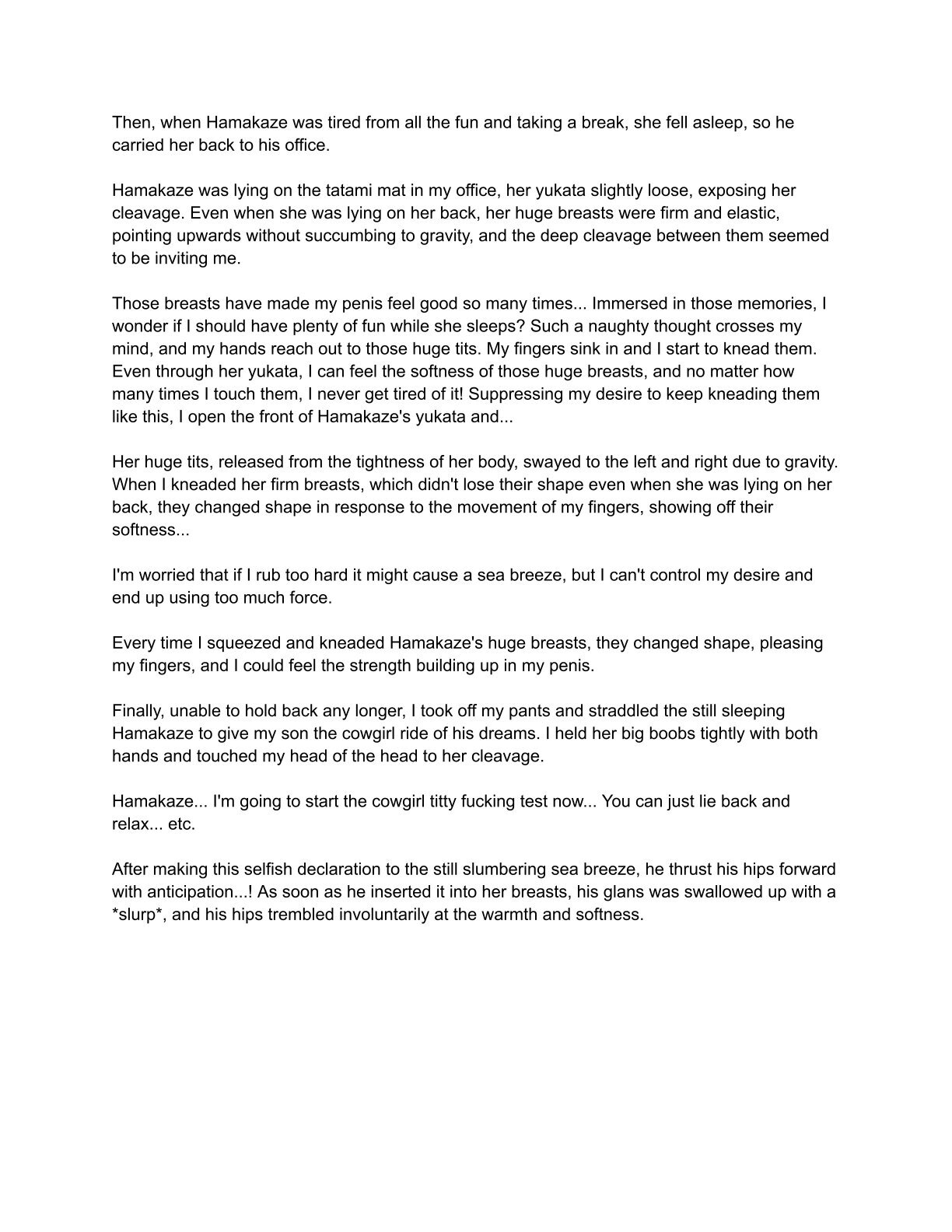 Then, when Hamakaze was tired from all the fun and taking a break, she fell asleep, so he carried her back to his office.

Hamakaze was lying on the tatami mat in my office, her yukata slightly loose, exposing her cleavage. Even when she was lying on her back, her huge breasts were firm and elastic, pointing upwards without succumbing to gravity, and the deep cleavage between them seemed to be inviting me.

Those breasts have made my penis feel good so many times... Immersed in those memories, I wonder if I should have plenty of fun while she sleeps? Such a naughty thought crosses my mind, and my hands reach out to those huge tits. My fingers sink in and I start to knead them. Even through her yukata, I can feel the softness of those huge breasts, and no matter how many times I touch them, I never get tired of it! Suppressing my desire to keep kneading them like this, I open the front of Hamakaze's yukata and...

Her huge tits, released from the tightness of her body, swayed to the left and right due to gravity. When I kneaded her firm breasts, which didn't lose their shape even when she was lying on her back, they changed shape in response to the movement of my fingers, showing off their softness...

I'm worried that if I rub too hard it might cause a sea breeze, but I can't control my desire and end up using too much force.

Every time I squeezed and kneaded Hamakaze's huge breasts, they changed shape, pleasing my fingers, and I could feel the strength building up in my penis.

Finally, unable to hold back any longer, I took off my pants and straddled the still sleeping Hamakaze to give my son the cowgirl ride of his dreams. I held her big boobs tightly with both hands and touched my head of the head to her cleavage.

Hamakaze... I'm going to start the cowgirl titty fucking test now... You can just lie back and relax... etc.

After making this selfish declaration to the still slumbering sea breeze, he thrust his hips forward with anticipation...! As soon as he inserted it into her breasts, his glans was swallowed up with a *slurp*, and his hips trembled involuntarily at the warmth and softness.